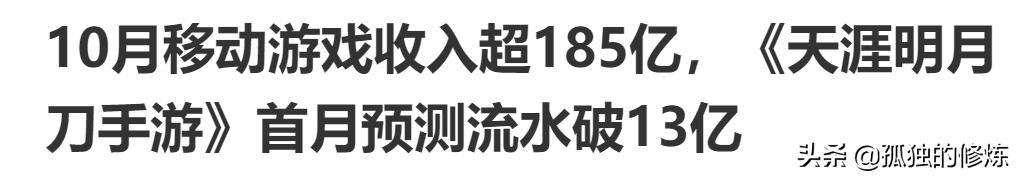 10月移动游戏收入超185亿，《天涯明月刀手游》首月预测流水破13亿

头条 @孤独的修炼